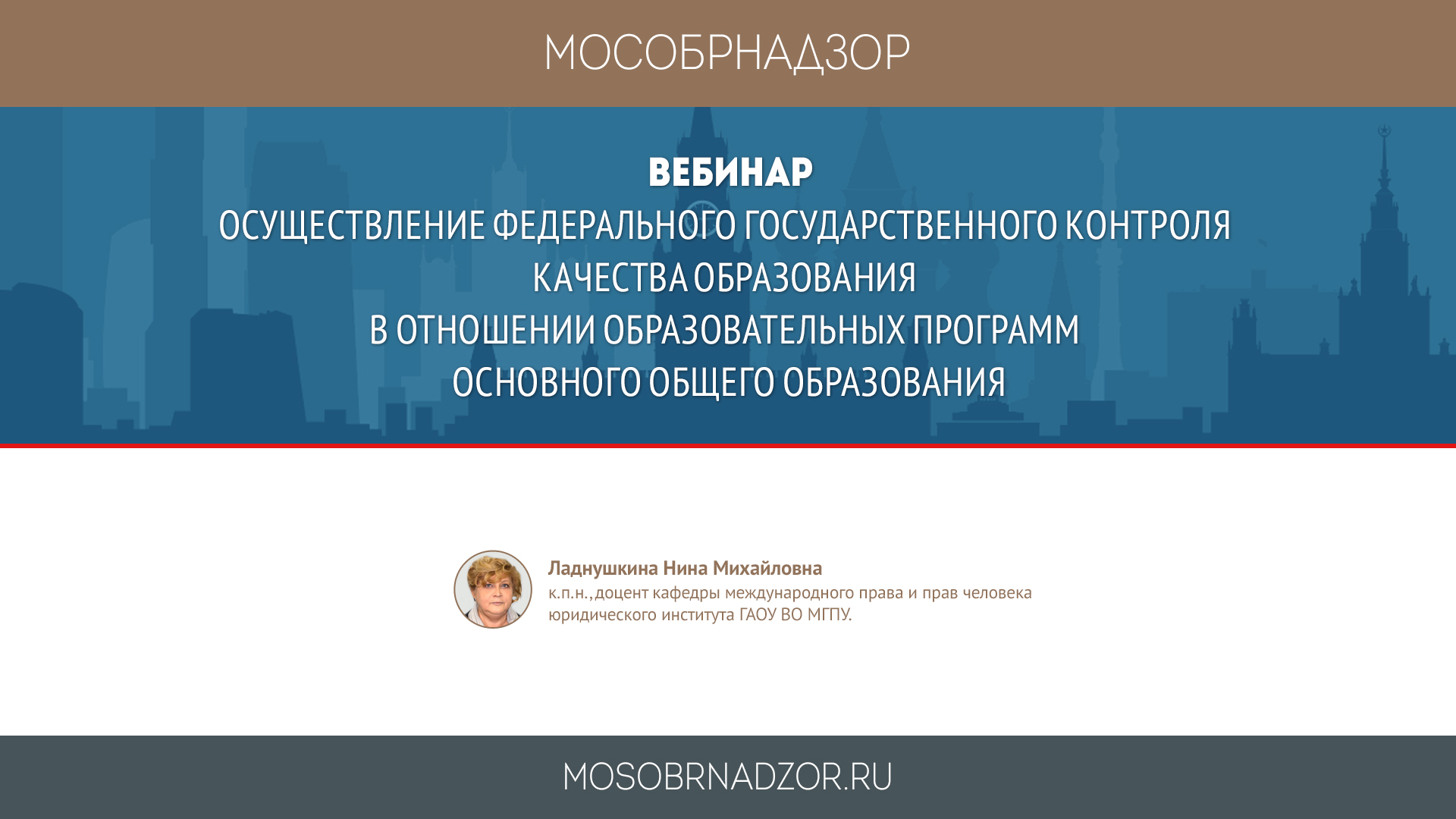 МОСОБРНАДЗОР

ВЕБИНАР
ОСУЩЕСТВЛЕНИЕ ФЕДЕРАЛЬНОГО ГОСУДАРСТВЕННОГО КОНТРОЛЯ
КАЧЕСТВА ОБРАЗОВАНИЯ
В ОТНОШЕНИИ ОБРАЗОВАТЕЛЬНЫХ ПРОГРАММ
ОСНОВНОГО ОБЩЕГО ОБРАЗОВАНИЯ

Ладнушкина Нина Михайловна
к.п.н., доцент кафедры международного права и прав человека юридического института ГАОУ ВО МГПУ.

MOSOBRNADZOR.RU